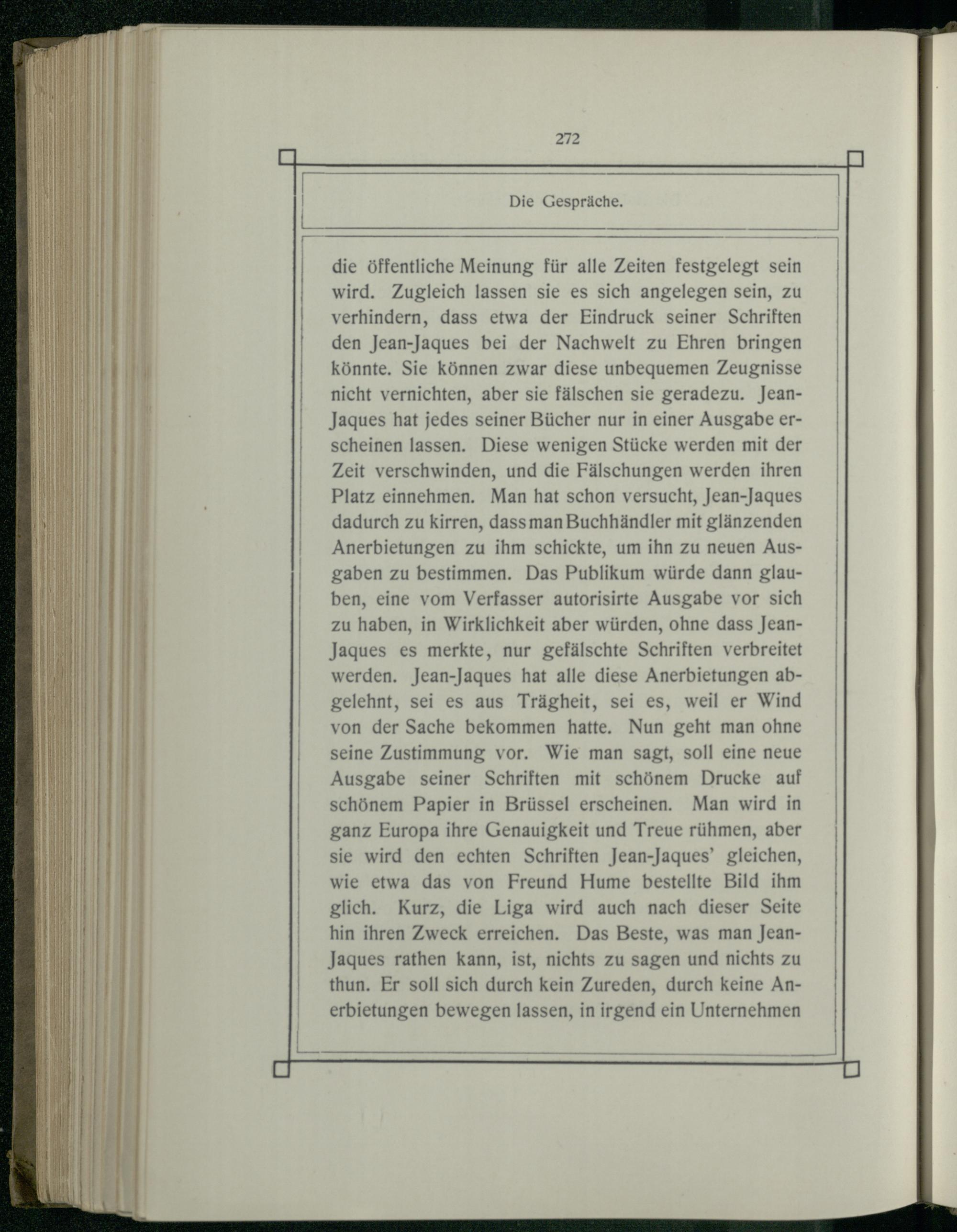 272

Die Gespräche.

die öffentliche Meinung für alle Zeiten festgelegt sein wird. Zugleich lassen sie es sich angelegen sein, zu verhindern, dass etwa der Eindruck seiner Schriften den Jean-Jaques bei der Nachwelt zu Ehren bringen könnte. Sie können zwar diese unbequemen Zeugnisse nicht vernichten, aber sie fälschen sie geradezu. Jean-Jaques hat jedes seiner Bücher nur in einer Ausgabe erscheinen lassen. Diese wenigen Stücke werden mit der Zeit verschwinden, und die Fälschungen werden ihren Platz einnehmen. Man hat schon versucht, Jean-Jaques dadurch zu kirren, dass man Buchhändler mit glänzenden Anerbietungen zu ihm schickte, um ihn zu neuen Ausgaben zu bestimmen. Das Publikum würde dann glauben, eine vom Verfasser autorisirte Ausgabe vor sich zu haben, in Wirklichkeit aber würden, ohne dass Jean-Jaques es merkte, nur gefälschte Schriften verbreitet werden. Jean-Jaques hat alle diese Anerbietungen abgelehnt, sei es aus Trägheit, sei es, weil er Wind von der Sache bekommen hatte. Nun geht man ohne seine Zustimmung vor. Wie man sagt, soll eine neue Ausgabe seiner Schriften mit schönem Drucke auf schönem Papier in Brüssel erscheinen. Man wird in ganz Europa ihre Genauigkeit und Treue rühmen, aber sie wird den echten Schriften Jean-Jaques' gleichen, wie etwa das von Freund Hume bestellte Bild ihm glich. Kurz, die Liga wird auch nach dieser Seite hin ihren Zweck erreichen. Das Beste, was man Jean-Jaques rathen kann, ist, nichts zu sagen und nichts zu thun. Er soll sich durch kein Zureden, durch keine Anerbietungen bewegen lassen, in irgend ein Unternehmen